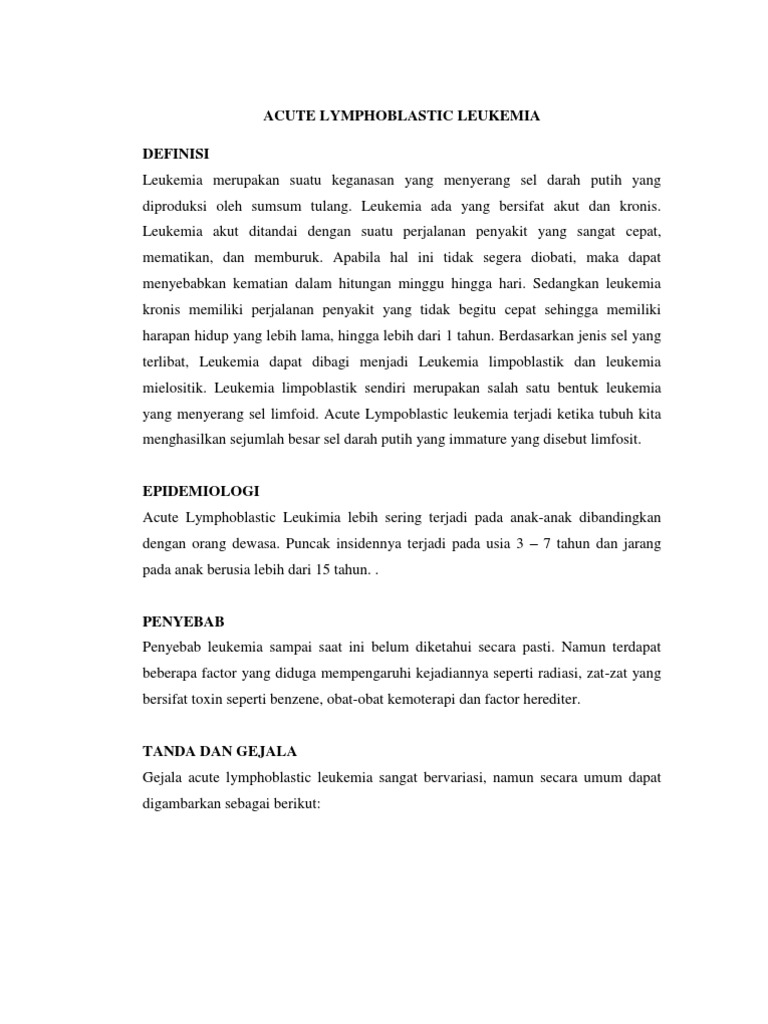 ACUTE LYMPHOBLASTIC LEUKEMIA

DEFINISI
Leukemia merupakan suatu keganasan yang menyerang sel darah putih yang diproduksi oleh sumsum tulang. Leukemia ada yang bersifat akut dan kronis. Leukemia akut ditandai dengan suatu perjalanan penyakit yang sangat cepat, mematikan, dan memburuk. Apabila hal ini tidak segera diobati, maka dapat menyebabkan kematian dalam hitungan minggu hingga hari. Sedangkan leukemia kronis memiliki perjalanan penyakit yang tidak begitu cepat sehingga memiliki harapan hidup yang lebih lama, hingga lebih dari 1 tahun. Berdasarkan jenis sel yang terlibat, Leukemia dapat dibagi menjadi Leukemia limpoblastik dan leukemia mielositik. Leukemia limpoblastik sendiri merupakan salah satu bentuk leukemia yang menyerang sel limfoid. Acute Lympoblastic leukemia terjadi ketika tubuh kita menghasilkan sejumlah besar sel darah putih yang immature yang disebut limfosit.

EPIDEMIOLOGI
Acute Lymphoblastic Leukimia lebih sering terjadi pada anak-anak dibandingkan dengan orang dewasa. Puncak insidennya terjadi pada usia 3 – 7 tahun dan jarang pada anak berusia lebih dari 15 tahun. .

PENYEBAB
Penyebab leukemia sampai saat ini belum diketahui secara pasti. Namun terdapat beberapa factor yang diduga mempengaruhi kejadiannya seperti radiasi, zat-zat yang bersifat toxin seperti benzene, obat-obat kemoterapi dan factor herediter.

TANDA DAN GEJALA
Gejala acute lymphoblastic leukemia sangat bervariasi, namun secara umum dapat digambarkan sebagai berikut: